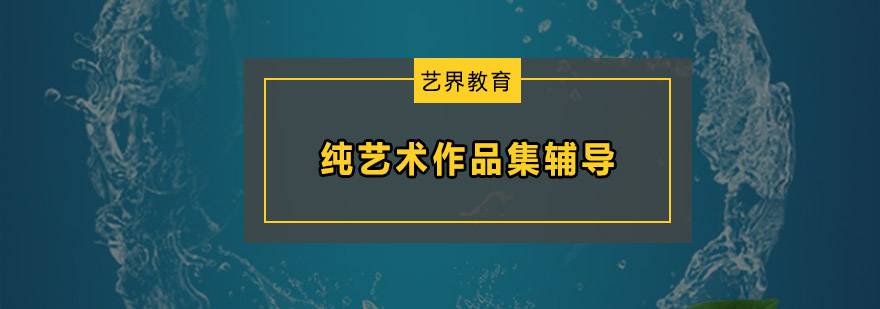 艺界教育

纯艺术作品集辅导